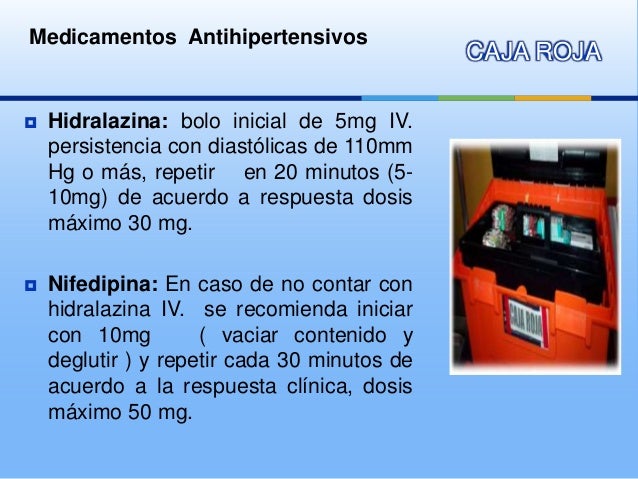 Medicamentos Antihipertensivos

CAJA ROJA

Hidralazina: bolo inicial de 5mg IV. persistencia con diastólicas de 110mm Hg o más, repetir en 20 minutos (5-10mg) de acuerdo a respuesta dosis máximo 30 mg.

Nifedipina: En caso de no contar con hidralazina IV. se recomienda iniciar con 10mg ( vaciar contenido y deglutir ) y repetir cada 30 minutos de acuerdo a la respuesta clínica, dosis máximo 50 mg.

CAJA ROJA